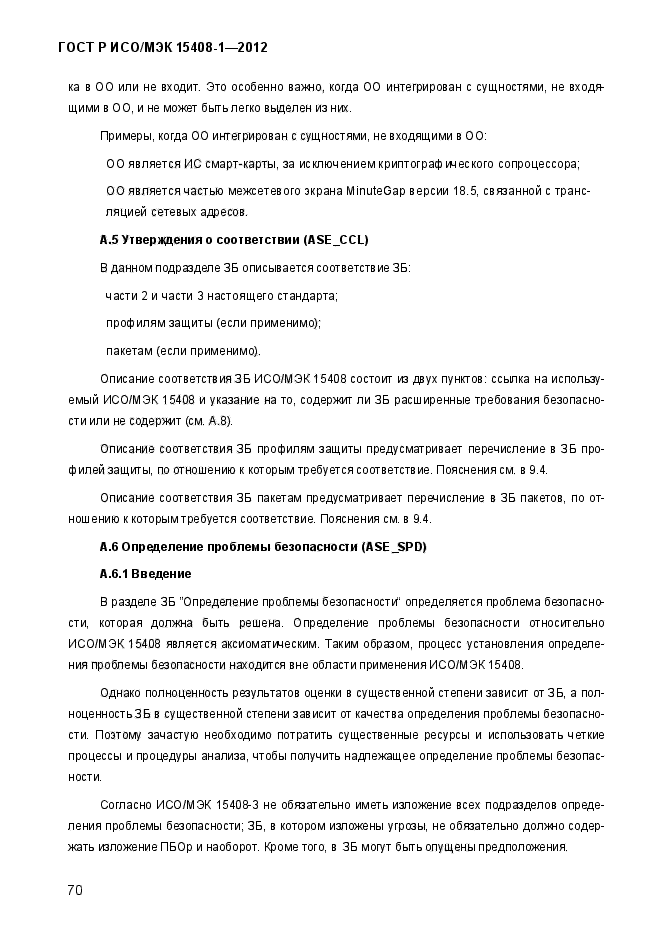 ГОСТ Р ИСО/МЭК 15408-1—2012

ка в ОО или не входит. Это особенно важно, когда ОО интегрирован с сущностями, не входящими в ОО, и не может быть легко выделен из них.

Примеры, когда ОО интегрирован с сущностями, не входящими в ОО:

ОО является ИС смарт-карты, за исключением криптографического сопроцессора;

ОО является частью межсетевого экрана MinuteGap версии 18.5, связанной с трансляцией сетевых адресов.

А.5 Утверждения о соответствии (ASE_CCL)

В данном подразделе ЗБ описывается соответствие ЗБ:

части 2 и части 3 настоящего стандарта;

профилям защиты (если применимо);

пакетам (если применимо).

Описание соответствия ЗБ ИСО/МЭК 15408 состоит из двух пунктов: ссылка на используемый ИСО/МЭК 15408 и указание на то, содержит ли ЗБ расширенные требования безопасности или не содержит (см. А.8).

Описание соответствия ЗБ профилям защиты предусматривает перечисление в ЗБ профилей защиты, по отношению к которым требуется соответствие. Пояснения см. в 9.4.

Описание соответствия ЗБ пакетам предусматривает перечисление в ЗБ пакетов, по отношению к которым требуется соответствие. Пояснения см. в 9.4.

А.6 Определение проблемы безопасности (ASE_SPD)

А.6.1 Введение

В разделе ЗБ "Определение проблемы безопасности" определяется проблема безопасности, которая должна быть решена. Определение проблемы безопасности относительно ИСО/МЭК 15408 является аксиоматическим. Таким образом, процесс установления определения проблемы безопасности находится вне области применения ИСО/МЭК 15408.

Однако полноценность результатов оценки в существенной степени зависит от ЗБ, а полноценность ЗБ в существенной степени зависит от качества определения проблемы безопасности. Поэтому зачастую необходимо потратить существенные ресурсы и использовать четкие процессы и процедуры анализа, чтобы получить надлежащее определение проблемы безопасности.

Согласно ИСО/МЭК 15408-3 не обязательно иметь изложение всех подразделов определения проблемы безопасности; ЗБ, в котором изложены угрозы, не обязательно должно содержать изложение ПБОр и наоборот. Кроме того, в ЗБ могут быть опущены предположения.

70